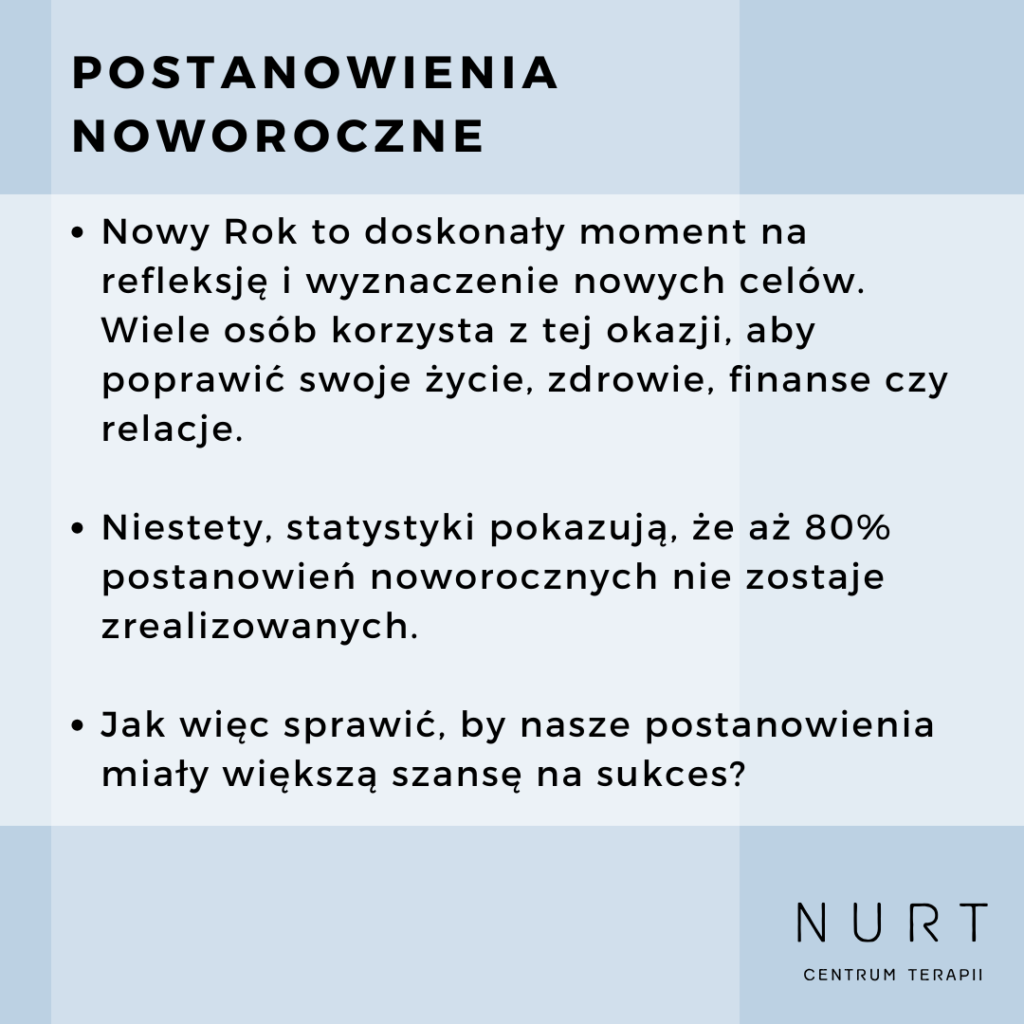 POSTANOWIENIA NOWOROCZNE

• Nowy Rok to doskonały moment na refleksję i wyznaczenie nowych celów. Wiele osób korzysta z tej okazji, aby poprawić swoje życie, zdrowie, finanse czy relacje.

• Niestety, statystyki pokazują, że aż 80% postanowień noworocznych nie zostaje zrealizowanych.

• Jak więc sprawić, by nasze postanowienia miały większą szansę na sukces?

NURT
CENTRUM TERAPII